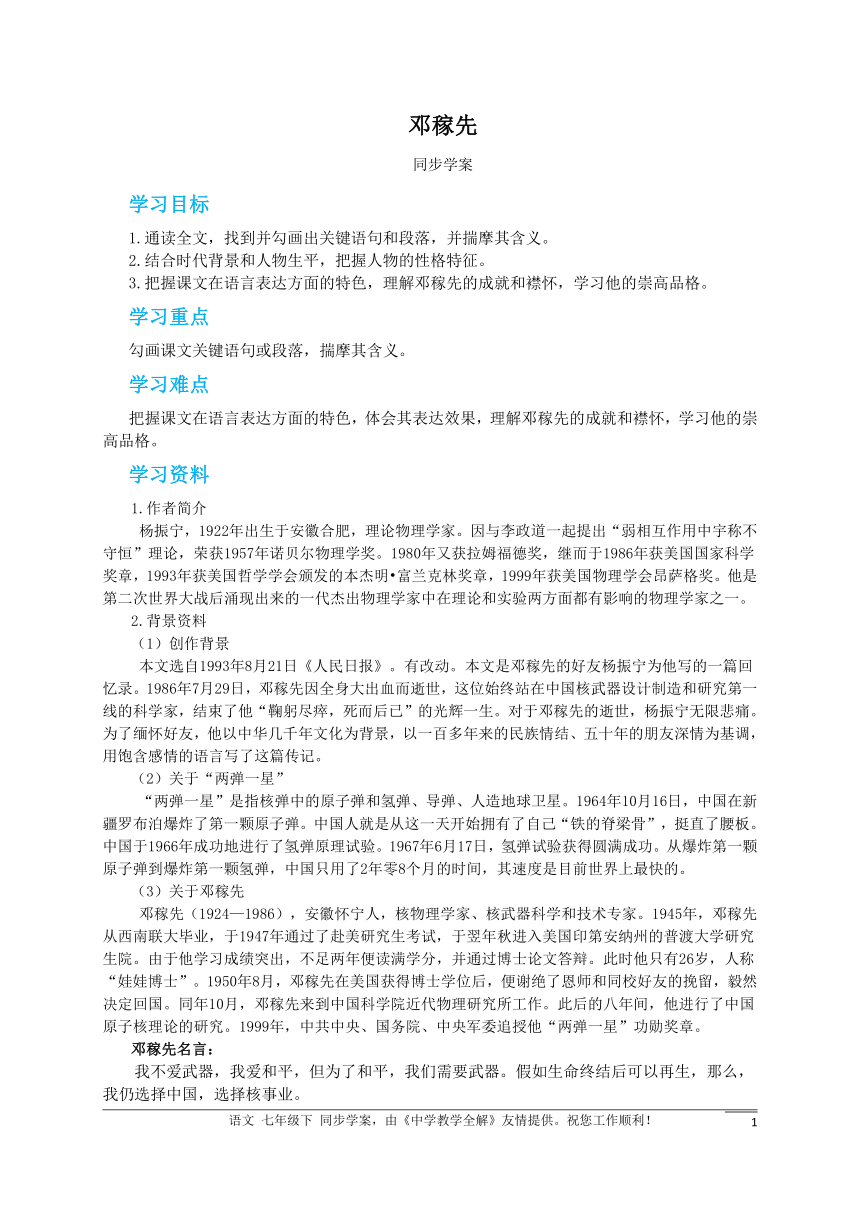 邓稼先

同步学案

学习目标

1.通读全文，找到并勾画出关键语句和段落，并揣摩其含义。
2.结合时代背景和人物生平，把握人物的性格特征。
3.把握课文在语言表达方面的特色，理解邓稼先的成就和襟怀，学习他的崇高品格。

学习重点

勾画课文关键语句或段落，揣摩其含义。

学习难点

把握课文在语言表达方面的特色，体会其表达效果，理解邓稼先的成就和襟怀，学习他的崇高品格。

学习资料

1.作者简介

杨振宁，1922年出生于安徽合肥，理论物理学家。因与李政道一起提出“弱相互作用中宇称不守恒”理论，荣获1957年诺贝尔物理学奖。1980年又获拉姆福德奖，继而于1986年获美国国家科学奖章，1993年获美国哲学学会颁发的本杰明•富兰克林奖章，1999年获美国物理学会昂萨格奖。他是第二次世界大战后涌现出来的一代杰出物理学家中在理论和实验两方面都有影响的物理学家之一。

2.背景资料

（1）创作背景

本文选自1993年8月21日《人民日报》。有改动。本文是邓稼先的好友杨振宁为他写的一篇回忆录。1986年7月29日，邓稼先因全身大出血而逝世，这位始终站在中国核武器设计制造和研究第一线的科学家，结束了他“鞠躬尽瘁，死而后已”的光辉一生。对于邓稼先的逝世，杨振宁无限悲痛。为了缅怀好友，他以中华几千年文化为背景，以一百多年来的民族情结、五十年的朋友深情为基调，用饱含感情的语言写了这篇传记。

（2）关于“两弹一星”

“两弹一星”是指核弹中的原子弹和氢弹、导弹、人造地球卫星。1964年10月16日，中国在新疆罗布泊爆炸了第一颗原子弹。中国人就是从这一天开始拥有了自己“铁的脊梁骨”，挺直了腰板。中国于1966年成功地进行了氢弹原理试验。1967年6月17日，氢弹试验获得圆满成功。从爆炸第一颗原子弹到爆炸第一颗氢弹，中国只用了2年零8个月的时间，其速度是目前世界上最快的。

（3）关于邓稼先

邓稼先（1924—1986），安徽怀宁人，核物理学家、核武器科学和技术专家。1945年，邓稼先从西南联大毕业，于1947年通过了赴美研究生考试，于翌年秋进入美国印第安纳州的普渡大学研究生院。由于他学习成绩突出，不足两年便读满学分，并通过博士论文答辩。此时他只有26岁，人称“娃娃博士”。1950年8月，邓稼先在美国获得博士学位后，便谢绝了恩师和同校好友的挽留，毅然决定回国。同年10月，邓稼先来到中国科学院近代物理研究所工作。此后的八年间，他进行了中国原子核理论的研究。1999年，中共中央、国务院、中央军委追授他“两弹一星”功勋奖章。

邓稼先名言：

我不爱武器，我爱和平，但为了和平，我们需要武器。假如生命终结后可以再生，那么，我仍选择中国，选择核事业。

语文 七年级下 同步学案，由《中学教学全解》友情提供。祝您工作顺利！ 1